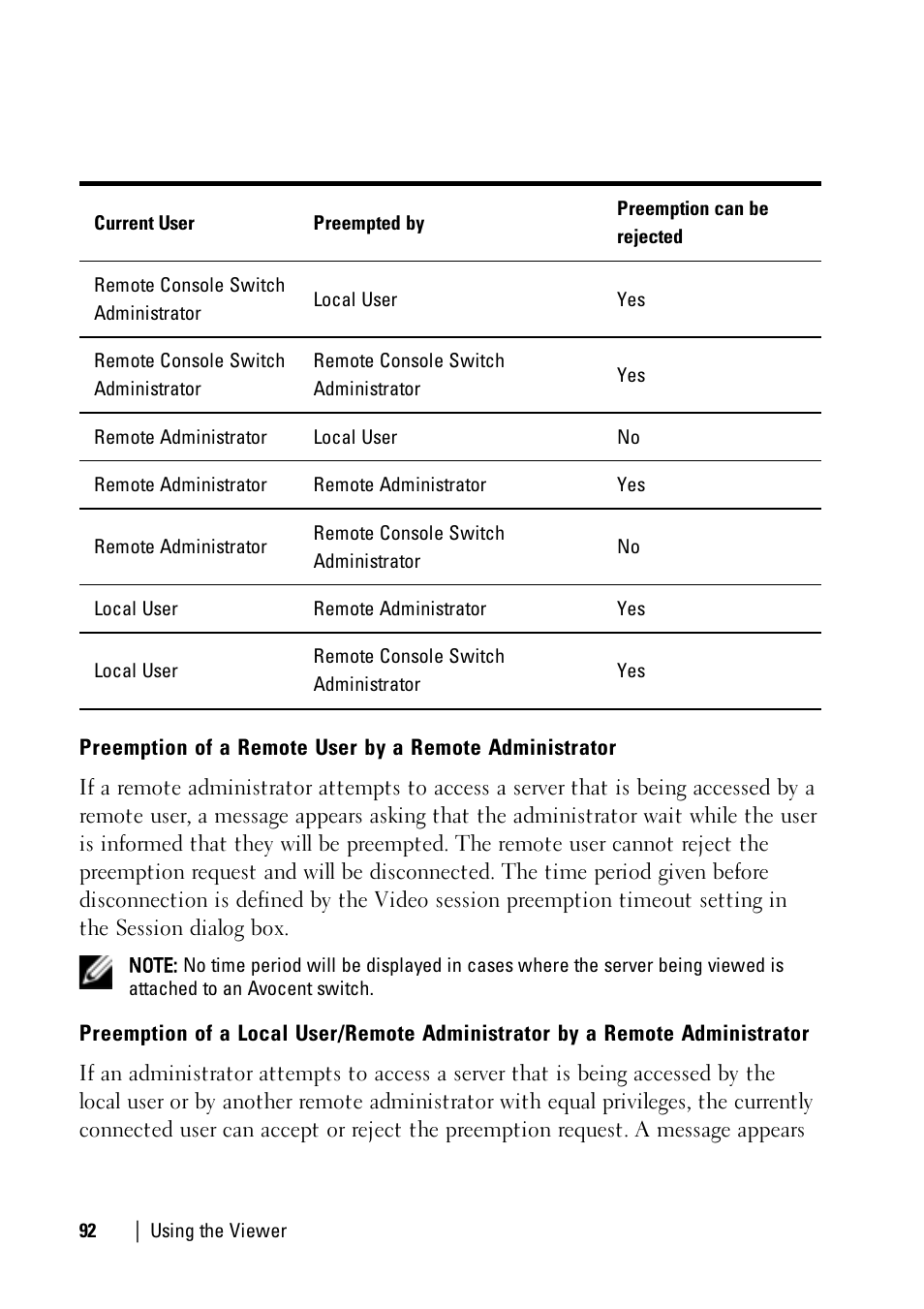 | Current User | Preempted by | Preemption can be rejected |
|---|---|---|
| Remote Console Switch Administrator | Local User | Yes |
| Remote Console Switch Administrator | Remote Console Switch Administrator | Yes |
| Remote Administrator | Local User | No |
| Remote Administrator | Remote Administrator | Yes |
| Remote Administrator | Remote Console Switch Administrator | No |
| Local User | Remote Administrator | Yes |
| Local User | Remote Console Switch Administrator | Yes |

Preemption of a Remote User by a Remote Administrator

If a remote administrator attempts to access a server that is being accessed by a remote user, a message appears asking that the administrator wait while the user is informed that they will be preempted. The remote user cannot reject the preemption request and will be disconnected. The time period given before disconnection is defined by the Video session preemption timeout setting in the Session dialog box.

NOTE: No time period will be displayed in cases where the server being viewed is attached to an Avocent switch.

Preemption of a Local User/Remote Administrator by a Remote Administrator

If an administrator attempts to access a server that is being accessed by the local user or by another remote administrator with equal privileges, the currently connected user can accept or reject the preemption request. A message appears

92 | Using the Viewer